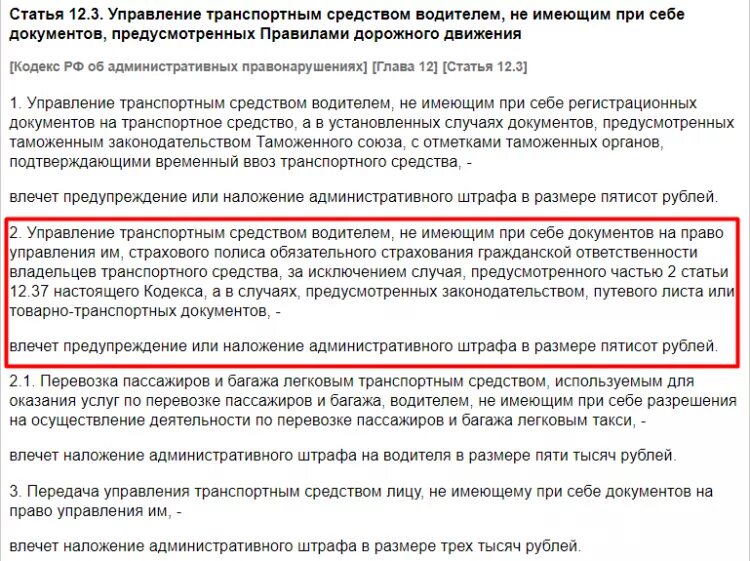 Статья 12.3. Управление транспортным средством водителем, не имеющим при себе документов, предусмотренных Правилами дорожного движения

[Кодекс РФ об административных правонарушениях] [Глава 12] [Статья 12.3]

1. Управление транспортным средством водителем, не имеющим при себе регистрационных документов на транспортное средство, а в установленных случаях документов, предусмотренных таможенным законодательством Таможенного союза, с отметками таможенных органов, подтверждающими временный ввоз транспортного средства, -

влечет предупреждение или наложение административного штрафа в размере пятисот рублей.

2. Управление транспортным средством водителем, не имеющим при себе документов на право управления им, страхового полиса обязательного страхования гражданской ответственности владельцев транспортного средства, за исключением случая, предусмотренного частью 2 статьи 12.37 настоящего Кодекса, а в случаях, предусмотренных законодательством, путевого листа или товарно-транспортных документов, -

влечет предупреждение или наложение административного штрафа в размере пятисот рублей.

2.1. Перевозка пассажиров и багажа легковым транспортным средством, используемым для оказания услуг по перевозке пассажиров и багажа, водителем, не имеющим при себе разрешения на осуществление деятельности по перевозке пассажиров и багажа легковым такси, -

влечет наложение административного штрафа на водителя в размере пяти тысяч рублей.

3. Передача управления транспортным средством лицу, не имеющему при себе документов на право управления им, -

влечет наложение административного штрафа в размере трех тысяч рублей.